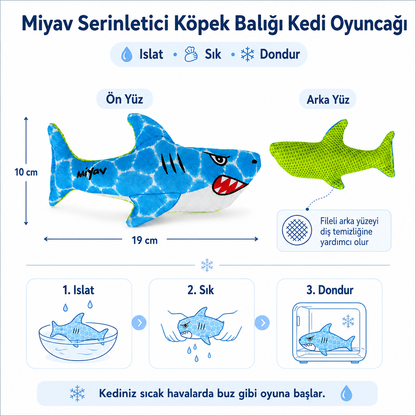 Miyav Serinletici Köpek Balığı Kedi Oyuncağı

Islat • Sık • Dondur

Ön Yüz

Arka Yüz

10 cm

Miyav

19 cm

Fileli arka yüzeyi diş temizliğine yardımcı olur

1. Islat

2. Sık

3. Dondur

Kediniz sıcak havalarda buz gibi oyuna başlar.